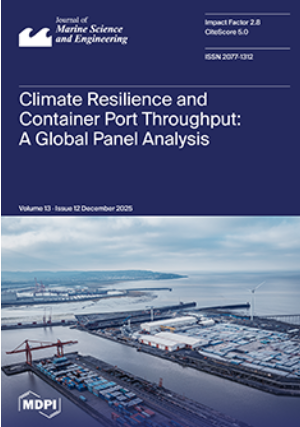 Journal of
Marine Science
and Engineering

Impact Factor 2.8
CiteScore 5.0

ISSN 2077-1312

Climate Resilience and Container Port Throughput: A Global Panel Analysis

Volume 13 · Issue 12 December 2025

MDPI